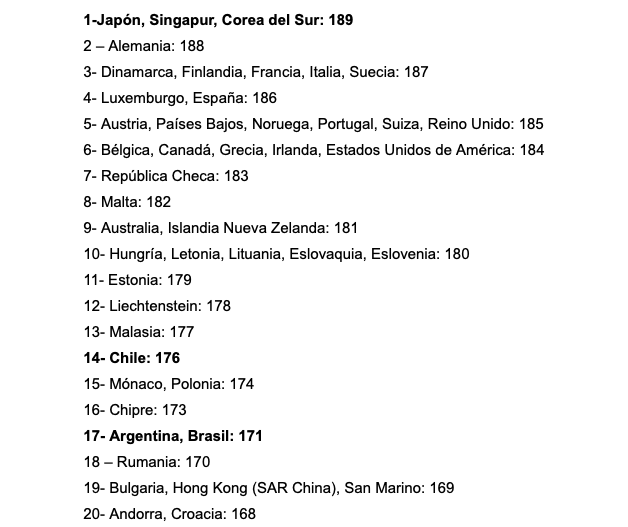 1-Japón, Singapur, Corea del Sur: 189

2 – Alemania: 188

3- Dinamarca, Finlandia, Francia, Italia, Suecia: 187

4- Luxemburgo, España: 186

5- Austria, Países Bajos, Noruega, Portugal, Suiza, Reino Unido: 185

6- Bélgica, Canadá, Grecia, Irlanda, Estados Unidos de América: 184

7- República Checa: 183

8- Malta: 182

9- Australia, Islandia Nueva Zelanda: 181

10- Hungría, Letonia, Lituania, Eslovaquia, Eslovenia: 180

11- Estonia: 179

12- Liechtenstein: 178

13- Malasia: 177

14- Chile: 176

15- Mónaco, Polonia: 174

16- Chipre: 173

17- Argentina, Brasil: 171

18 – Rumania: 170

19- Bulgaria, Hong Kong (SAR China), San Marino: 169

20- Andorra, Croacia: 168